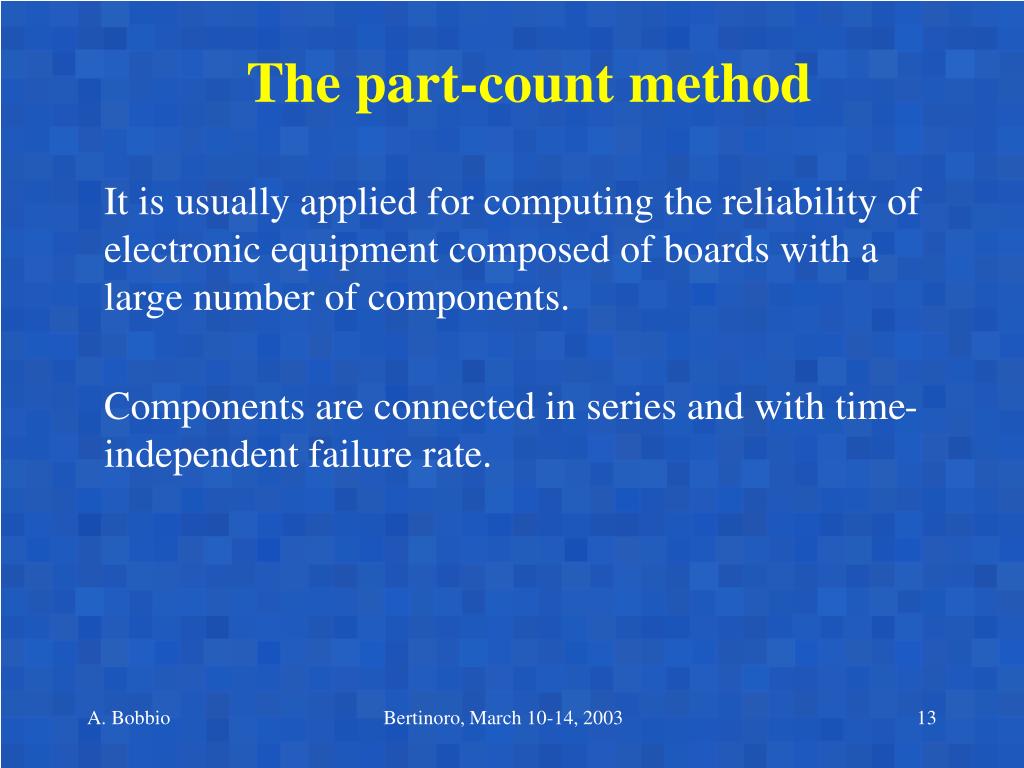 The part-count method

It is usually applied for computing the reliability of electronic equipment composed of boards with a large number of components.

Components are connected in series and with time-independent failure rate.

A. Bobbio

Bertinoro, March 10-14, 2003

13